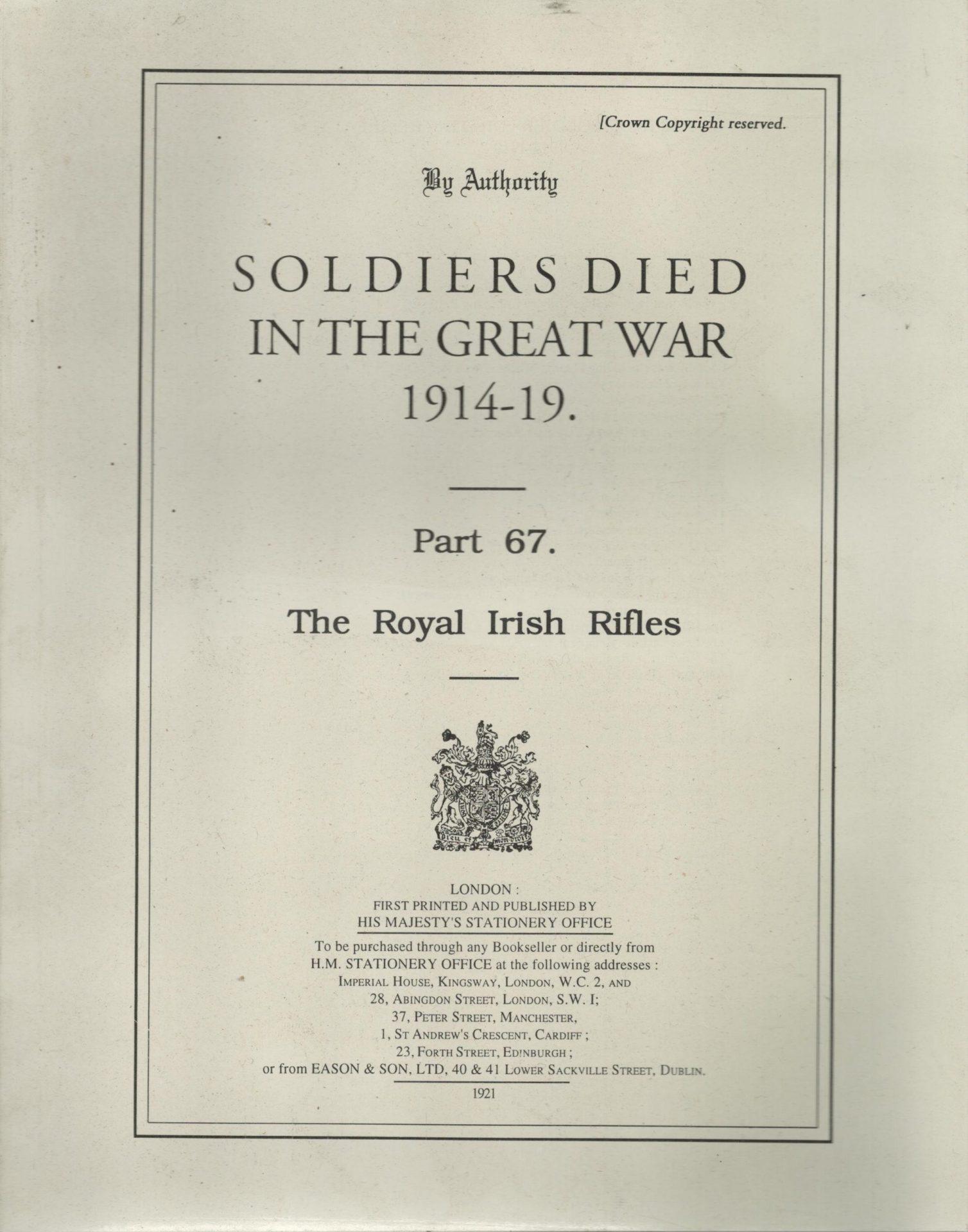 [Crown Copyright reserved.

By Authority

SOLDIERS DIED
IN THE GREAT WAR
1914-19.

Part 67.

The Royal Irish Rifles

LONDON :
FIRST PRINTED AND PUBLISHED BY
HIS MAJESTY'S STATIONERY OFFICE

To be purchased through any Bookseller or directly from
H.M. STATIONERY OFFICE at the following addresses :
IMPERIAL HOUSE, KINGSWAY, LONDON, W.C. 2, AND
28, ABINGDON STREET, LONDON, S.W. I;
37, PETER STREET, MANCHESTER,
1, ST ANDREW'S CRESCENT, CARDIFF ;
23, FORTH STREET, EDINBURGH ;
or from EASON & SON, LTD, 40 & 41 LOWER SACKVILLE STREET, DUBLIN.

1921